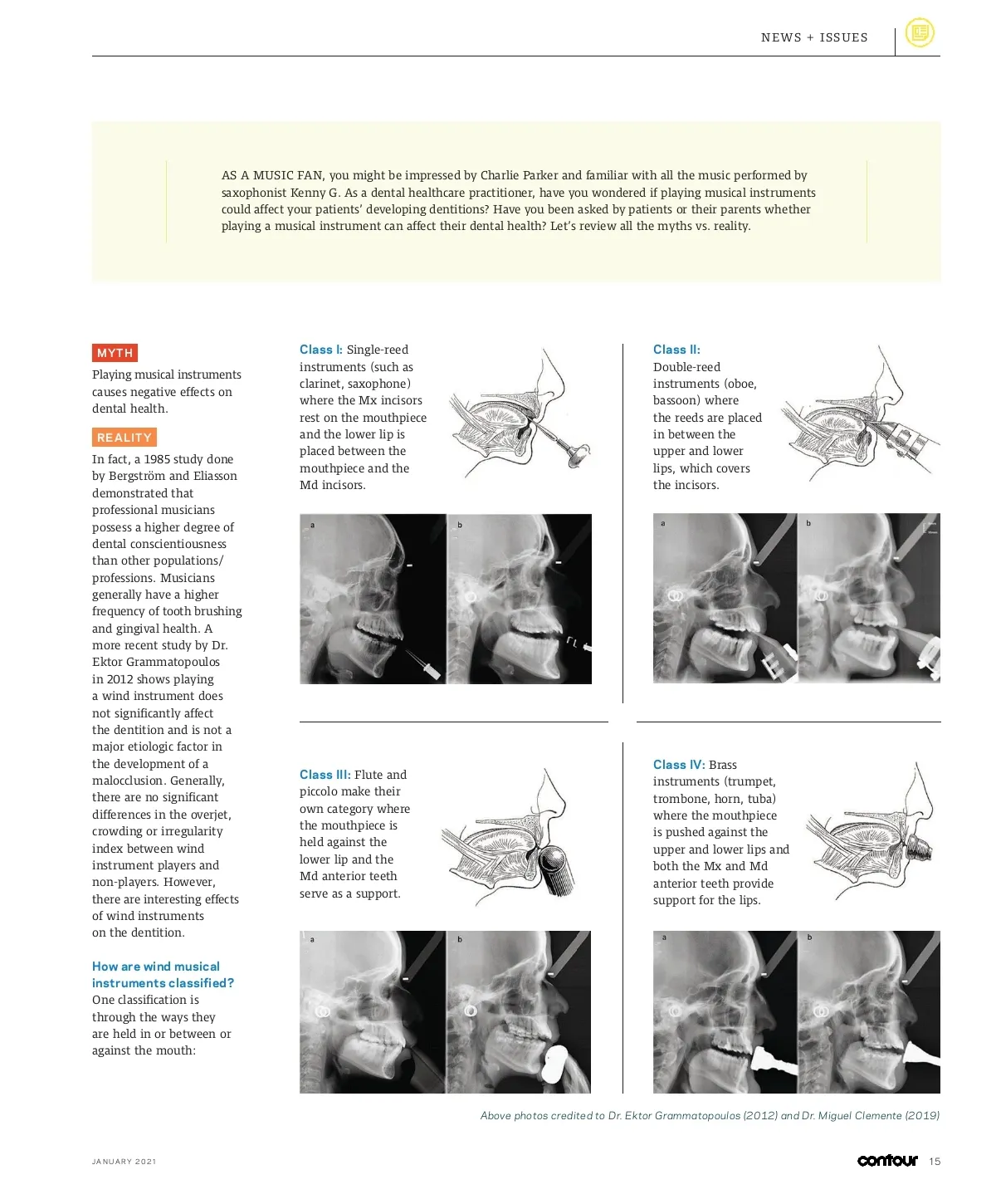 NEWS + ISSUES

AS A MUSIC FAN, you might be impressed by Charlie Parker and familiar with all the music performed by saxophonist Kenny G. As a dental healthcare practitioner, have you wondered if playing musical instruments could affect your patients' developing dentitions? Have you been asked by patients or their parents whether playing a musical instrument can affect their dental health? Let's review all the myths vs. reality.

MYTH

Playing musical instruments causes negative effects on dental health.

REALITY

In fact, a 1985 study done by Bergström and Eliasson demonstrated that professional musicians possess a higher degree of dental conscientiousness than other populations/professions. Musicians generally have a higher frequency of tooth brushing and gingival health. A more recent study by Dr. Ektor Grammatopoulos in 2012 shows playing a wind instrument does not significantly affect the dentition and is not a major etiologic factor in the development of a malocclusion. Generally, there are no significant differences in the overjet, crowding or irregularity index between wind instrument players and non-players. However, there are interesting effects of wind instruments on the dentition.

How are wind musical instruments classified?

One classification is through the ways they are held in or between or against the mouth:

Class I: Single-reed instruments (such as clarinet, saxophone) where the Mx incisors rest on the mouthpiece and the lower lip is placed between the mouthpiece and the Md incisors.

a b

Class II: Double-reed instruments (oboe, bassoon) where the reeds are placed in between the upper and lower lips, which covers the incisors.

a b

Class III: Flute and piccolo make their own category where the mouthpiece is held against the lower lip and the Md anterior teeth serve as a support.

a b

Class IV: Brass instruments (trumpet, trombone, horn, tuba) where the mouthpiece is pushed against the upper and lower lips and both the Mx and Md anterior teeth provide support for the lips.

a b

Above photos credited to Dr. Ektor Grammatopoulos (2012) and Dr. Miguel Clemente (2019)

JANUARY 2021

contour 15